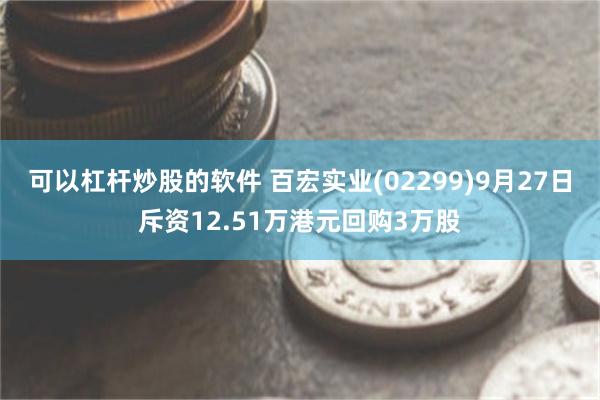 可以杠杆炒股的软件 百宏实业(02299)9月27日斥资12.51万港元回购3万股